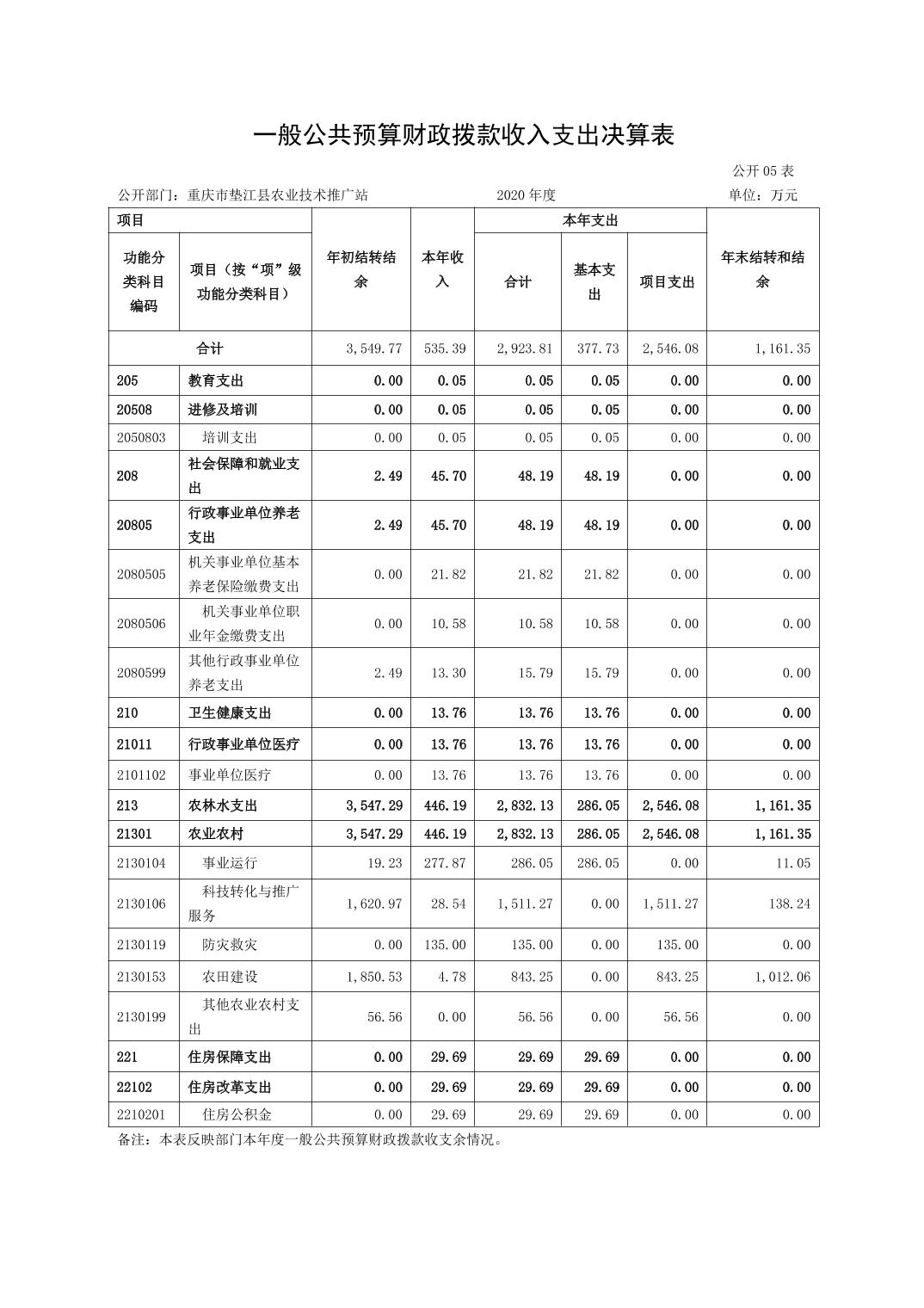 一般公共预算财政拨款收入支出决算表

公开 05 表

公开部门：重庆市垫江县农业技术推广站　　2020 年度　　单位：万元

| 项目 | | 年初结转结余 | 本年收入 | 本年支出 | | | 年末结转和结余 |
|---|---|---|---|---|---|---|---|
| 功能分类科目编码 | 项目（按“项”级功能分类科目） | | | 合计 | 基本支出 | 项目支出 | |
| 合计 | | 3,549.77 | 535.39 | 2,923.81 | 377.73 | 2,546.08 | 1,161.35 |
| 205 | 教育支出 | 0.00 | 0.05 | 0.05 | 0.05 | 0.00 | 0.00 |
| 20508 | 进修及培训 | 0.00 | 0.05 | 0.05 | 0.05 | 0.00 | 0.00 |
| 2050803 | 培训支出 | 0.00 | 0.05 | 0.05 | 0.05 | 0.00 | 0.00 |
| 208 | 社会保障和就业支出 | 2.49 | 45.70 | 48.19 | 48.19 | 0.00 | 0.00 |
| 20805 | 行政事业单位养老支出 | 2.49 | 45.70 | 48.19 | 48.19 | 0.00 | 0.00 |
| 2080505 | 机关事业单位基本养老保险缴费支出 | 0.00 | 21.82 | 21.82 | 21.82 | 0.00 | 0.00 |
| 2080506 | 机关事业单位职业年金缴费支出 | 0.00 | 10.58 | 10.58 | 10.58 | 0.00 | 0.00 |
| 2080599 | 其他行政事业单位养老支出 | 2.49 | 13.30 | 15.79 | 15.79 | 0.00 | 0.00 |
| 210 | 卫生健康支出 | 0.00 | 13.76 | 13.76 | 13.76 | 0.00 | 0.00 |
| 21011 | 行政事业单位医疗 | 0.00 | 13.76 | 13.76 | 13.76 | 0.00 | 0.00 |
| 2101102 | 事业单位医疗 | 0.00 | 13.76 | 13.76 | 13.76 | 0.00 | 0.00 |
| 213 | 农林水支出 | 3,547.29 | 446.19 | 2,832.13 | 286.05 | 2,546.08 | 1,161.35 |
| 21301 | 农业农村 | 3,547.29 | 446.19 | 2,832.13 | 286.05 | 2,546.08 | 1,161.35 |
| 2130104 | 事业运行 | 19.23 | 277.87 | 286.05 | 286.05 | 0.00 | 11.05 |
| 2130106 | 科技转化与推广服务 | 1,620.97 | 28.54 | 1,511.27 | 0.00 | 1,511.27 | 138.24 |
| 2130119 | 防灾救灾 | 0.00 | 135.00 | 135.00 | 0.00 | 135.00 | 0.00 |
| 2130153 | 农田建设 | 1,850.53 | 4.78 | 843.25 | 0.00 | 843.25 | 1,012.06 |
| 2130199 | 其他农业农村支出 | 56.56 | 0.00 | 56.56 | 0.00 | 56.56 | 0.00 |
| 221 | 住房保障支出 | 0.00 | 29.69 | 29.69 | 29.69 | 0.00 | 0.00 |
| 22102 | 住房改革支出 | 0.00 | 29.69 | 29.69 | 29.69 | 0.00 | 0.00 |
| 2210201 | 住房公积金 | 0.00 | 29.69 | 29.69 | 29.69 | 0.00 | 0.00 |

备注：本表反映部门本年度一般公共预算财政拨款收支余情况。